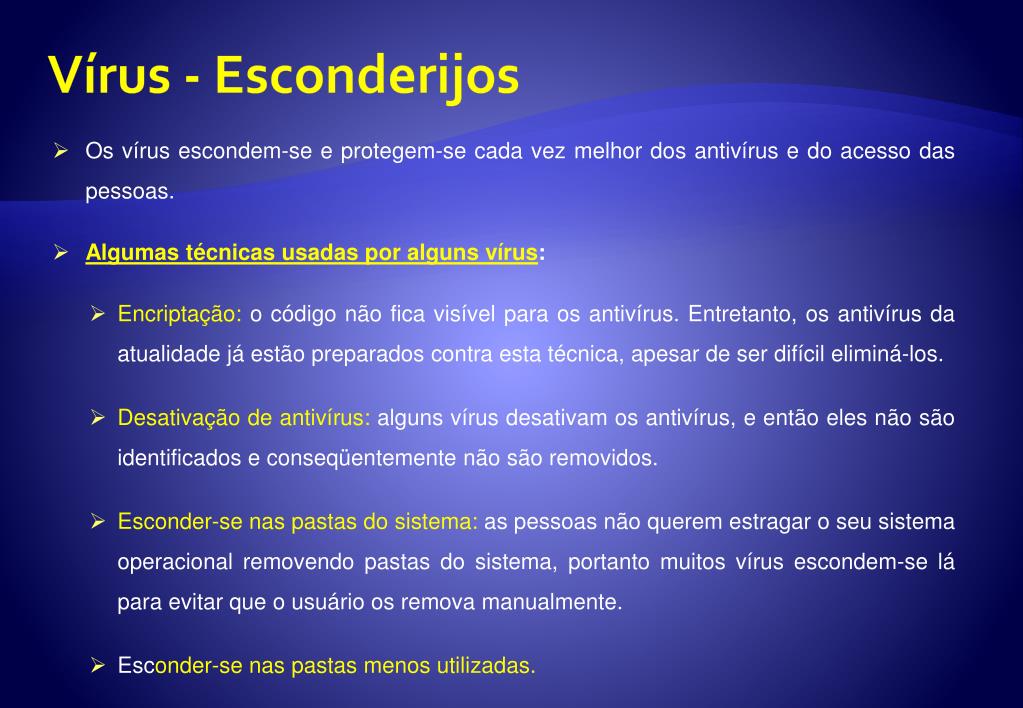 Vírus - Esconderijos

➢ Os vírus escondem-se e protegem-se cada vez melhor dos antivírus e do acesso das pessoas.

➢ Algumas técnicas usadas por alguns vírus:

➢ Encriptação: o código não fica visível para os antivírus. Entretanto, os antivírus da atualidade já estão preparados contra esta técnica, apesar de ser difícil eliminá-los.

➢ Desativação de antivírus: alguns vírus desativam os antivírus, e então eles não são identificados e conseqüentemente não são removidos.

➢ Esconder-se nas pastas do sistema: as pessoas não querem estragar o seu sistema operacional removendo pastas do sistema, portanto muitos vírus escondem-se lá para evitar que o usuário os remova manualmente.

➢ Esconder-se nas pastas menos utilizadas.